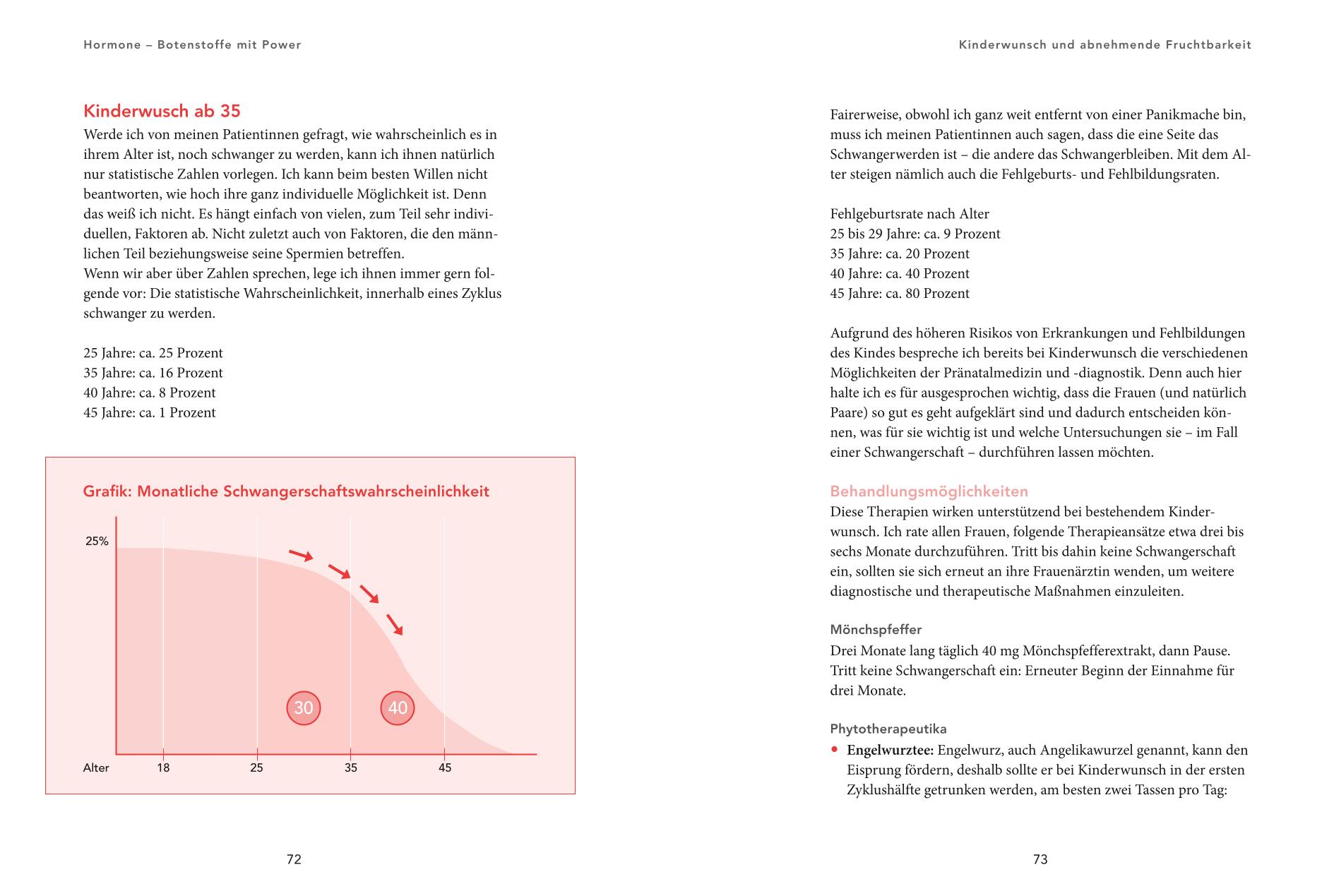 Hormone – Botenstoffe mit Power

Kinderwusch ab 35

Werde ich von meinen Patientinnen gefragt, wie wahrscheinlich es in ihrem Alter ist, noch schwanger zu werden, kann ich ihnen natürlich nur statistische Zahlen vorlegen. Ich kann beim besten Willen nicht beantworten, wie hoch ihre ganz individuelle Möglichkeit ist. Denn das weiß ich nicht. Es hängt einfach von vielen, zum Teil sehr individuellen, Faktoren ab. Nicht zuletzt auch von Faktoren, die den männlichen Teil beziehungsweise seine Spermien betreffen.
Wenn wir aber über Zahlen sprechen, lege ich ihnen immer gern folgende vor: Die statistische Wahrscheinlichkeit, innerhalb eines Zyklus schwanger zu werden.

25 Jahre: ca. 25 Prozent
35 Jahre: ca. 16 Prozent
40 Jahre: ca. 8 Prozent
45 Jahre: ca. 1 Prozent

Grafik: Monatliche Schwangerschaftswahrscheinlichkeit

25%

30

40

Alter 18 25 35 45

72

Kinderwunsch und abnehmende Fruchtbarkeit

Fairerweise, obwohl ich ganz weit entfernt von einer Panikmache bin, muss ich meinen Patientinnen auch sagen, dass die eine Seite das Schwangerwerden ist – die andere das Schwangerbleiben. Mit dem Alter steigen nämlich auch die Fehlgeburts- und Fehlbildungsraten.

Fehlgeburtsrate nach Alter
25 bis 29 Jahre: ca. 9 Prozent
35 Jahre: ca. 20 Prozent
40 Jahre: ca. 40 Prozent
45 Jahre: ca. 80 Prozent

Aufgrund des höheren Risikos von Erkrankungen und Fehlbildungen des Kindes bespreche ich bereits bei Kinderwunsch die verschiedenen Möglichkeiten der Pränatalmedizin und -diagnostik. Denn auch hier halte ich es für ausgesprochen wichtig, dass die Frauen (und natürlich Paare) so gut es geht aufgeklärt sind und dadurch entscheiden können, was für sie wichtig ist und welche Untersuchungen sie – im Fall einer Schwangerschaft – durchführen lassen möchten.

Behandlungsmöglichkeiten

Diese Therapien wirken unterstützend bei bestehendem Kinderwunsch. Ich rate allen Frauen, folgende Therapieansätze etwa drei bis sechs Monate durchzuführen. Tritt bis dahin keine Schwangerschaft ein, sollten sie sich erneut an ihre Frauenärztin wenden, um weitere diagnostische und therapeutische Maßnahmen einzuleiten.

Mönchspfeffer

Drei Monate lang täglich 40 mg Mönchspfefferextrakt, dann Pause. Tritt keine Schwangerschaft ein: Erneuter Beginn der Einnahme für drei Monate.

Phytotherapeutika

• Engelwurztee: Engelwurz, auch Angelikawurzel genannt, kann den Eisprung fördern, deshalb sollte er bei Kinderwunsch in der ersten Zyklushälfte getrunken werden, am besten zwei Tassen pro Tag:

73